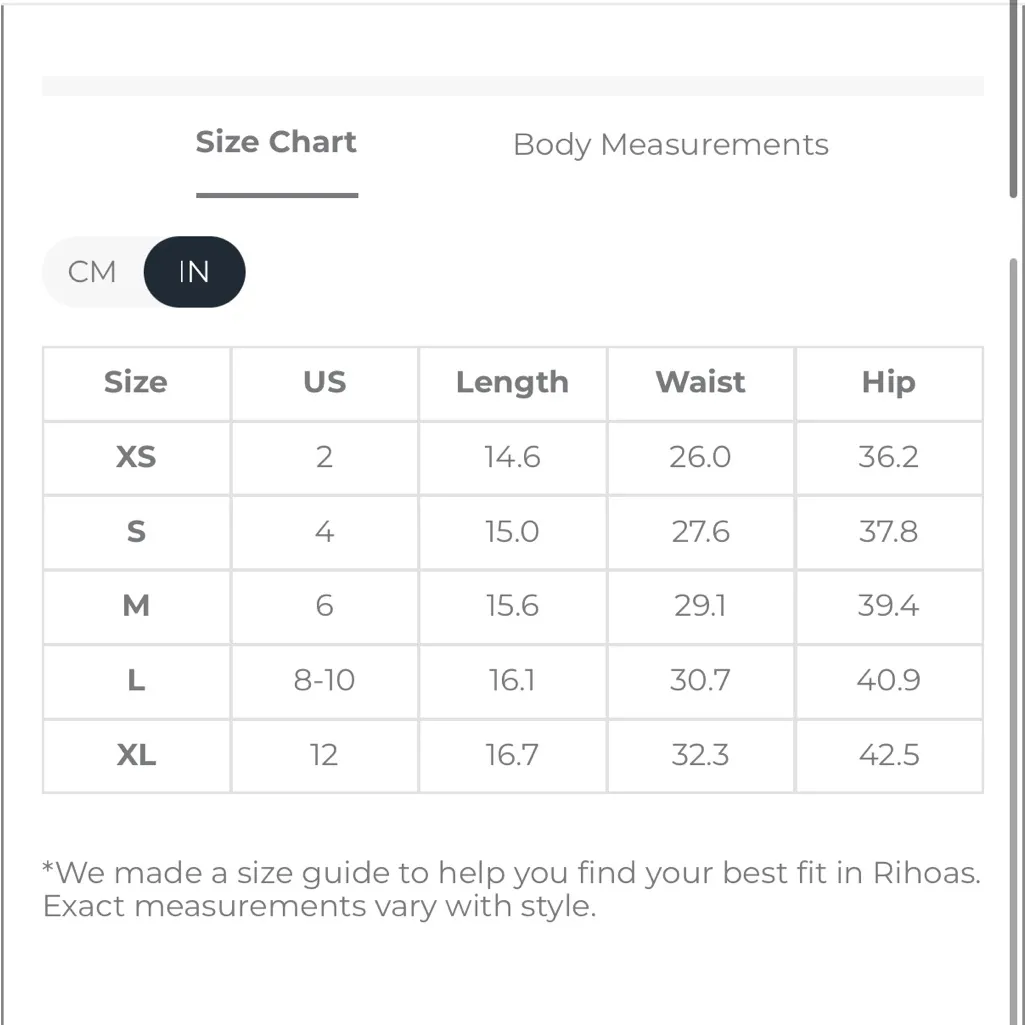 Size Chart
Body Measurements

CM
IN

| Size | US | Length | Waist | Hip |
|---|---|---|---|---|
| XS | 2 | 14.6 | 26.0 | 36.2 |
| S | 4 | 15.0 | 27.6 | 37.8 |
| M | 6 | 15.6 | 29.1 | 39.4 |
| L | 8-10 | 16.1 | 30.7 | 40.9 |
| XL | 12 | 16.7 | 32.3 | 42.5 |

*We made a size guide to help you find your best fit in Rihoas. Exact measurements vary with style.